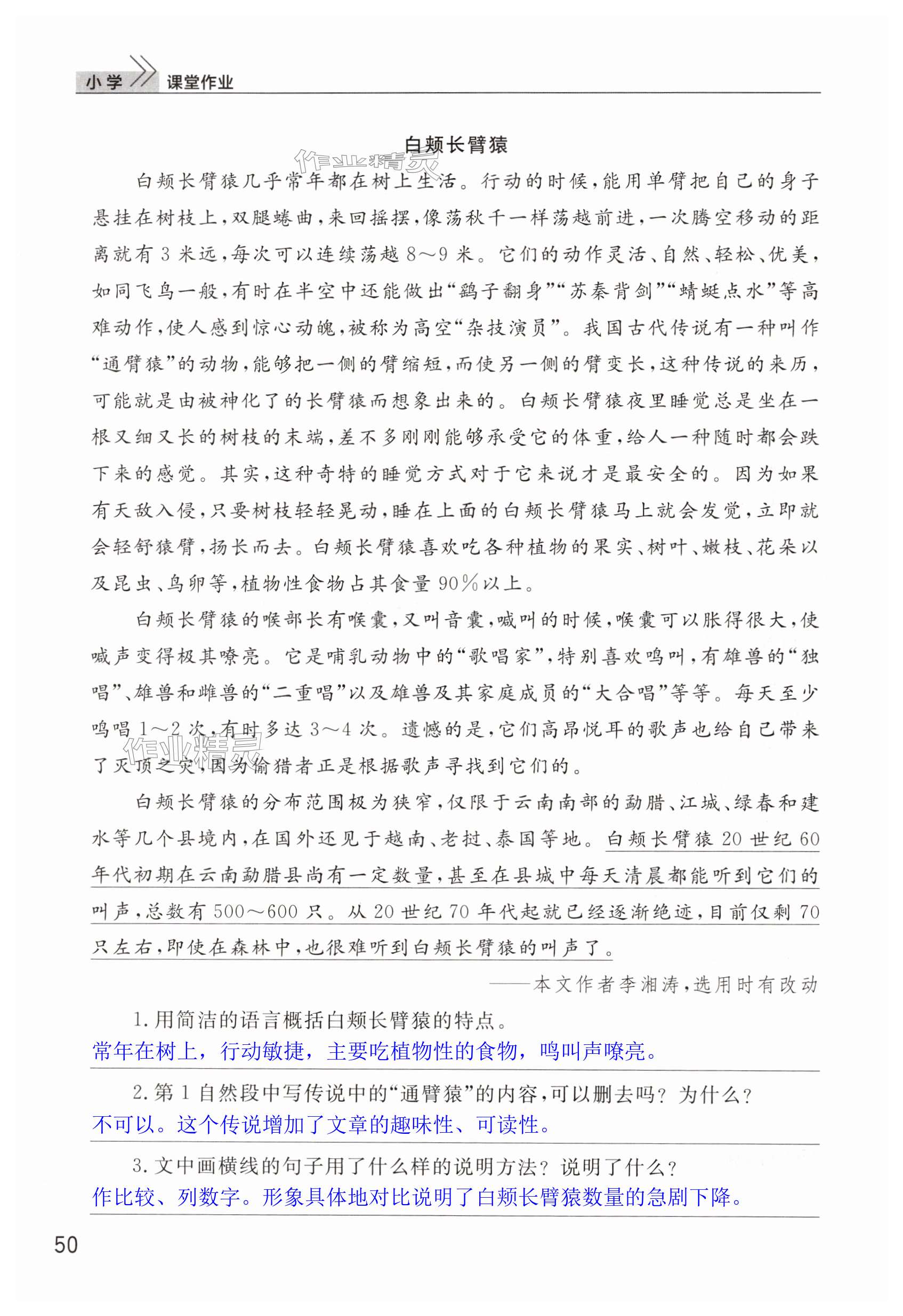 小学 课堂作业

白颊长臂猿

作业精灵

白颊长臂猿几乎常年都在树上生活。行动的时候，能用单臂把自己的身子悬挂在树枝上，双腿蜷曲，来回摇摆，像荡秋千一样荡越前进，一次腾空移动的距离就有3米远，每次可以连续荡越8～9米。它们的动作灵活、自然、轻松、优美，如同飞鸟一般，有时在半空中还能做出“鹞子翻身”“苏秦背剑”“蜻蜓点水”等高难动作，使人感到惊心动魄，被称为高空“杂技演员”。我国古代传说有一种叫作“通臂猿”的动物，能够把一侧的臂缩短，而使另一侧的臂变长，这种传说的来历，可能就是由被神化了的长臂猿而想象出来的。白颊长臂猿夜里睡觉总是坐在一根又细又长的树枝的末端，差不多刚刚能够承受它的体重，给人一种随时都会跌下来的感觉。其实，这种奇特的睡觉方式对于它来说才是最安全的。因为如果有天敌入侵，只要树枝轻轻晃动，睡在上面的白颊长臂猿马上就会发觉，立即就会轻舒猿臂，扬长而去。白颊长臂猿喜欢吃各种植物的果实、树叶、嫩枝、花朵以及昆虫、鸟卵等，植物性食物占其食量90%以上。

白颊长臂猿的喉部长有喉囊，又叫音囊，喊叫的时候，喉囊可以胀得很大，使喊声变得极其嘹亮。它是哺乳动物中的“歌唱家”，特别喜欢鸣叫，有雄兽的“独唱”、雄兽和雌兽的“二重唱”以及雄兽及其家庭成员的“大合唱”等等。每天至少鸣唱1～2次，有时多达3～4次。遗憾的是，它们高昂悦耳的歌声也给自己带来了灭顶之灾，因为偷猎者正是根据歌声寻找到它们的。

作业精灵

白颊长臂猿的分布范围极为狭窄，仅限于云南南部的勐腊、江城、绿春和建水等几个县境内，在国外还见于越南、老挝、泰国等地。白颊长臂猿20世纪60年代初期在云南勐腊县尚有一定数量，甚至在县城中每天清晨都能听到它们的叫声，总数有500～600只。从20世纪70年代起就已经逐渐绝迹，目前仅剩70只左右，即使在森林中，也很难听到白颊长臂猿的叫声了。

——本文作者李湘涛，选用时有改动

1. 用简洁的语言概括白颊长臂猿的特点。
常年在树上，行动敏捷，主要吃植物性的食物，鸣叫声嘹亮。

2. 第1自然段中写传说中的“通臂猿”的内容，可以删去吗？为什么？
不可以。这个传说增加了文章的趣味性、可读性。

3. 文中画横线的句子用了什么样的说明方法？说明了什么？
作比较、列数字。形象具体地对比说明了白颊长臂猿数量的急剧下降。

50